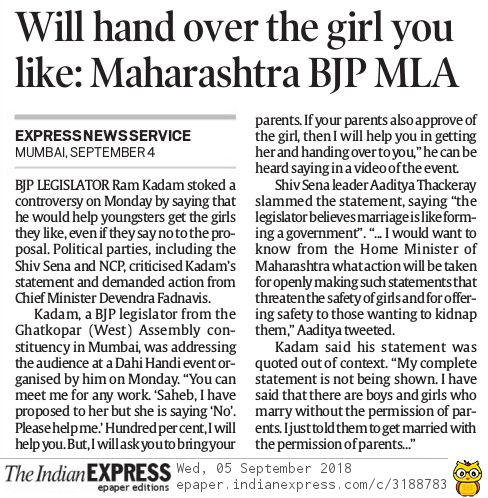 Will hand over the girl you like: Maharashtra BJP MLA

EXPRESS NEWS SERVICE
MUMBAI, SEPTEMBER 4

BJP LEGISLATOR Ram Kadam stoked a controversy on Monday by saying that he would help youngsters get the girls they like, even if they say no to the proposal. Political parties, including the Shiv Sena and NCP, criticised Kadam's statement and demanded action from Chief Minister Devendra Fadnavis.

Kadam, a BJP legislator from the Ghatkopar (West) Assembly constituency in Mumbai, was addressing the audience at a Dahi Handi event organised by him on Monday. "You can meet me for any work. 'Saheb, I have proposed to her but she is saying 'No'. Please help me.' Hundred per cent, I will help you. But, I will ask you to bring your parents. If your parents also approve of the girl, then I will help you in getting her and handing over to you," he can be heard saying in a video of the event.

Shiv Sena leader Aaditya Thackeray slammed the statement, saying "the legislator believes marriage is like forming a government". "... I would want to know from the Home Minister of Maharashtra what action will be taken for openly making such statements that threaten the safety of girls and for offering safety to those wanting to kidnap them," Aaditya tweeted.

Kadam said his statement was quoted out of context. "My complete statement is not being shown. I have said that there are boys and girls who marry without the permission of parents. I just told them to get married with the permission of parents..."

The Indian EXPRESS
epaper editions
Wed, 05 September 2018
epaper.indianexpress.com/c/3188783